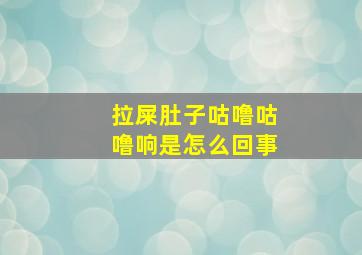 拉屎肚子咕噜咕噜响是怎么回事